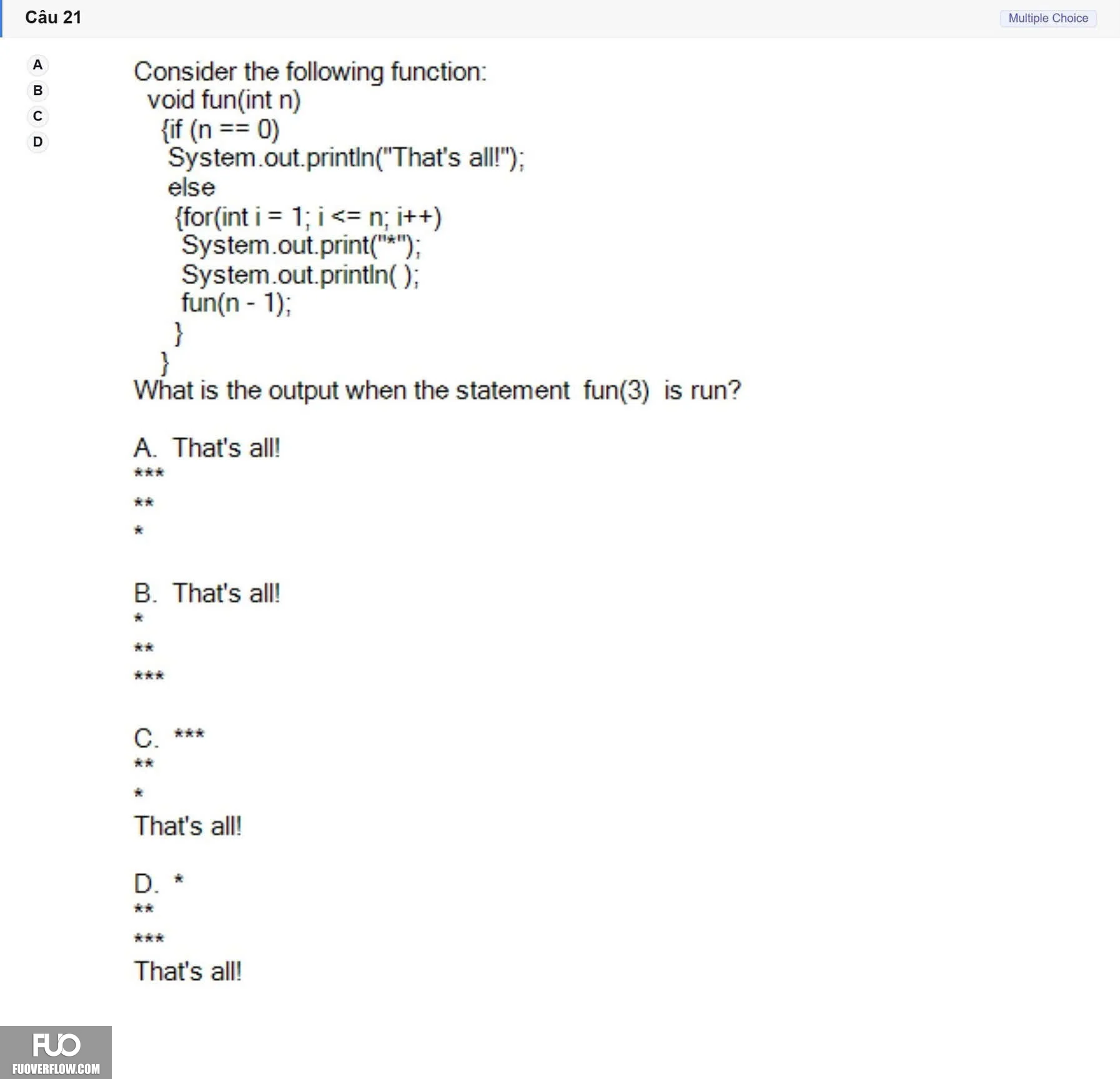 Câu 21

Multiple Choice

A
B
C
D

Consider the following function:
void fun(int n)
{if (n == 0)
System.out.println("That's all!");
else
{for(int i = 1; i <= n; i++)
System.out.print("*");
System.out.println( );
fun(n - 1);
}
}
What is the output when the statement fun(3) is run?

A. That's all!
\*\*\*
\*\*
\*

B. That's all!
\*
\*\*
\*\*\*

C. \*\*\*
\*\*
\*
That's all!

D. \*
\*\*
\*\*\*
That's all!

FUO
FUOVERFLOW.COM